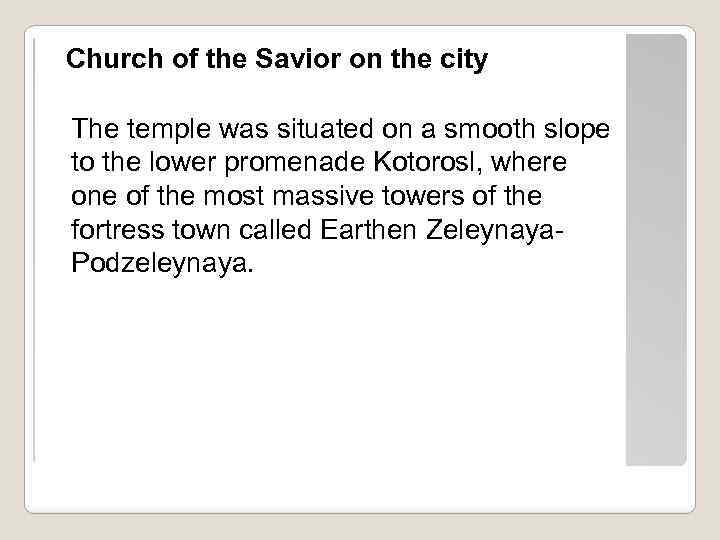 Church of the Savior on the city

The temple was situated on a smooth slope to the lower promenade Kotorosl, where one of the most massive towers of the fortress town called Earthen Zeleynaya-Podzeleynaya.